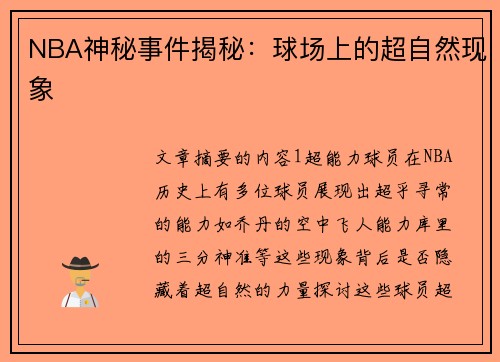 NBA神秘事件揭秘：球场上的超自然现象

文章摘要的内容1超能力球员在NBA历史上有多位球员展现出超乎寻常的能力如乔丹的空中飞人能力库里的三分神准等这些现象背后是否隐藏着超自然的力量探讨这些球员超